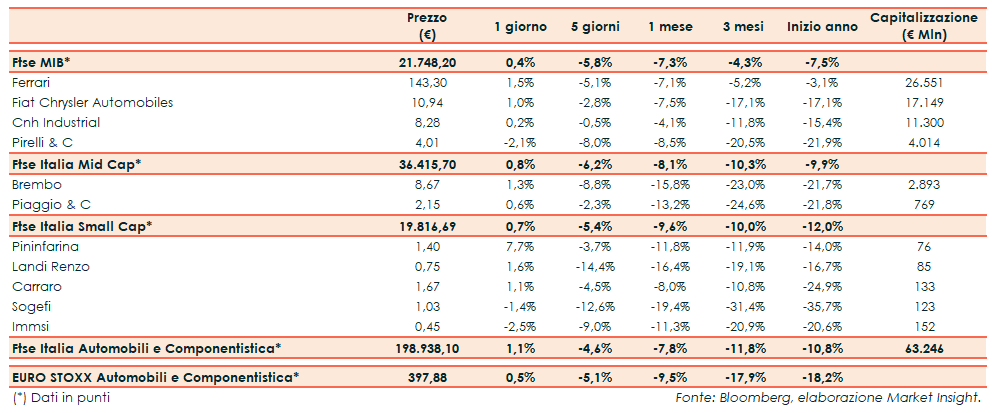 |  | Prezzo (€) | 1 giorno | 5 giorni | 1 mese | 3 mesi | Inizio anno | Capitalizzazione (€ Mln) |
|---|---|---|---|---|---|---|---|
| **Ftse MIB*** | **21.748,20** | **0,4%** | **-5,8%** | **-7,3%** | **-4,3%** | **-7,5%** | |
| Ferrari | 143,30 | 1,5% | -5,1% | -7,1% | -5,2% | -3,1% | 26.551 |
| Fiat Chrysler Automobiles | 10,94 | 1,0% | -2,8% | -7,5% | -17,1% | -17,1% | 17.149 |
| Cnh Industrial | 8,28 | 0,2% | -0,5% | -4,1% | -11,8% | -15,4% | 11.300 |
| Pirelli & C | 4,01 | -2,1% | -8,0% | -8,5% | -20,5% | -21,9% | 4.014 |
| **Ftse Italia Mid Cap*** | **36.415,70** | **0,8%** | **-6,2%** | **-8,1%** | **-10,3%** | **-9,9%** | |
| Brembo | 8,67 | 1,3% | -8,8% | -15,8% | -23,0% | -21,7% | 2.893 |
| Piaggio & C | 2,15 | 0,6% | -2,3% | -13,2% | -24,6% | -21,8% | 769 |
| **Ftse Italia Small Cap*** | **19.816,69** | **0,7%** | **-5,4%** | **-9,6%** | **-10,0%** | **-12,0%** | |
| Pininfarina | 1,40 | 7,7% | -3,7% | -11,8% | -11,9% | -14,0% | 76 |
| Landi Renzo | 0,75 | 1,6% | -14,4% | -16,4% | -19,1% | -16,7% | 85 |
| Carraro | 1,67 | 1,1% | -4,5% | -8,0% | -10,8% | -24,9% | 133 |
| Sogefi | 1,03 | -1,4% | -12,6% | -19,4% | -31,4% | -35,7% | 123 |
| Immsi | 0,45 | -2,5% | -9,0% | -11,3% | -20,9% | -20,6% | 152 |
| **Ftse Italia Automobili e Componentistica*** | **198.938,10** | **1,1%** | **-4,6%** | **-7,8%** | **-11,8%** | **-10,8%** | **63.246** |
| **EURO STOXX Automobili e Componentistica*** | **397,88** | **0,5%** | **-5,1%** | **-9,5%** | **-17,9%** | **-18,2%** | |

(*) Dati in punti

Fonte: Bloomberg, elaborazione Market Insight.